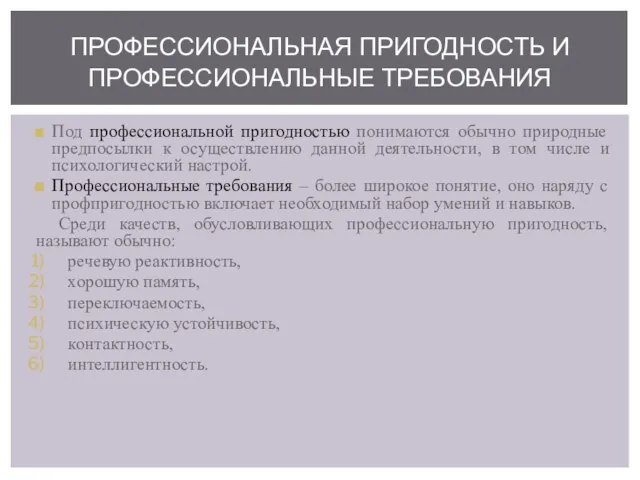 ПРОФЕССИОНАЛЬНАЯ ПРИГОДНОСТЬ И ПРОФЕССИОНАЛЬНЫЕ ТРЕБОВАНИЯ

Под профессиональной пригодностью понимаются обычно природные предпосылки к осуществлению данной деятельности, в том числе и психологический настрой.

Профессиональные требования – более широкое понятие, оно наряду с профпригодностью включает необходимый набор умений и навыков.

Среди качеств, обусловливающих профессиональную пригодность, называют обычно:

1) речевую реактивность,
2) хорошую память,
3) переключаемость,
4) психическую устойчивость,
5) контактность,
6) интеллигентность.